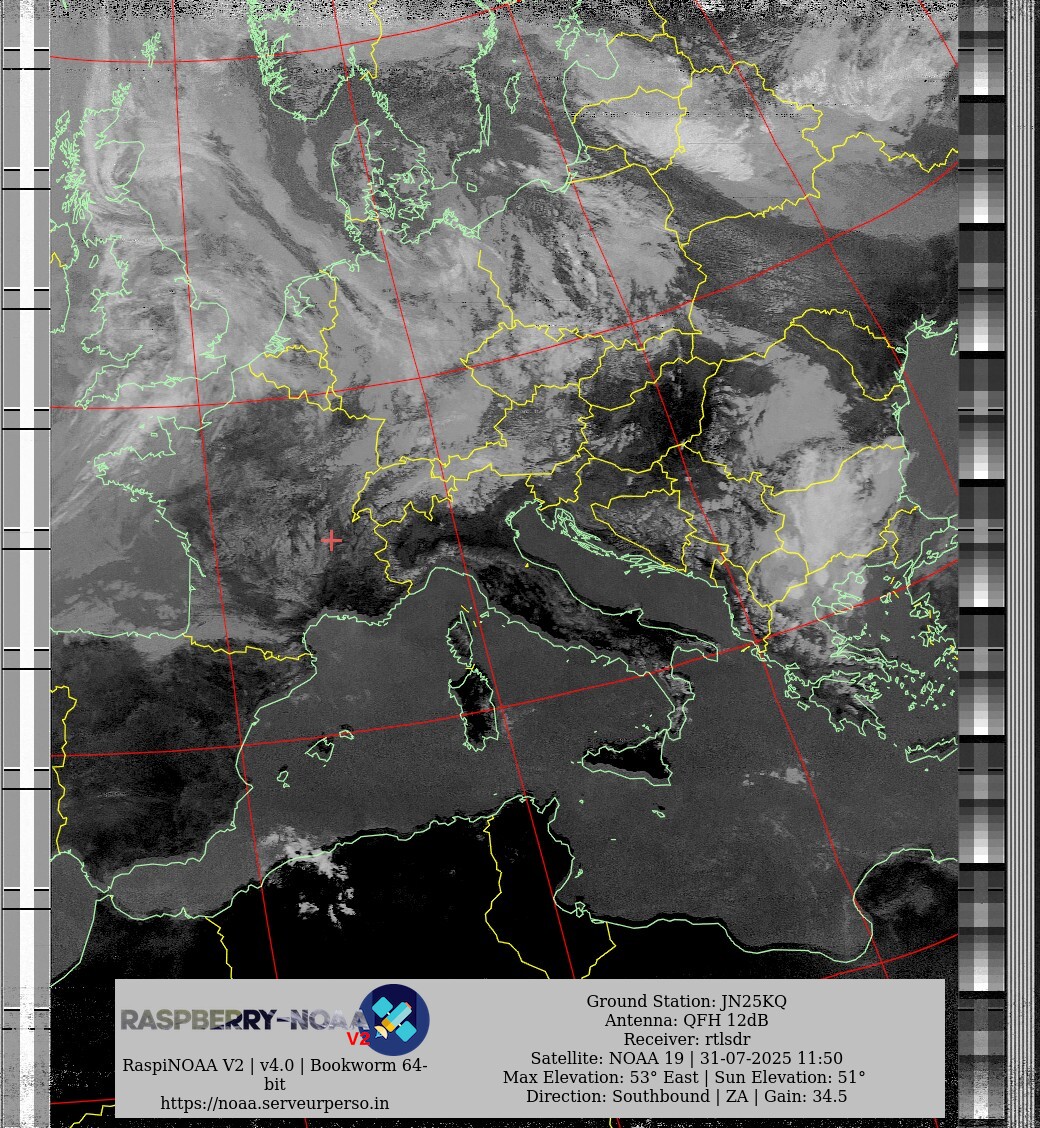 RASPBERRY-NOAA V2

RaspiNOAA V2 | v4.0 | Bookworm 64-bit
https://noaa.serveurperso.in

Ground Station: JN25KQ
Antenna: QFH 12dB
Receiver: rtlsdr
Satellite: NOAA 19 | 31-07-2025 11:50
Max Elevation: 53° East | Sun Elevation: 51°
Direction: Southbound | ZA | Gain: 34.5